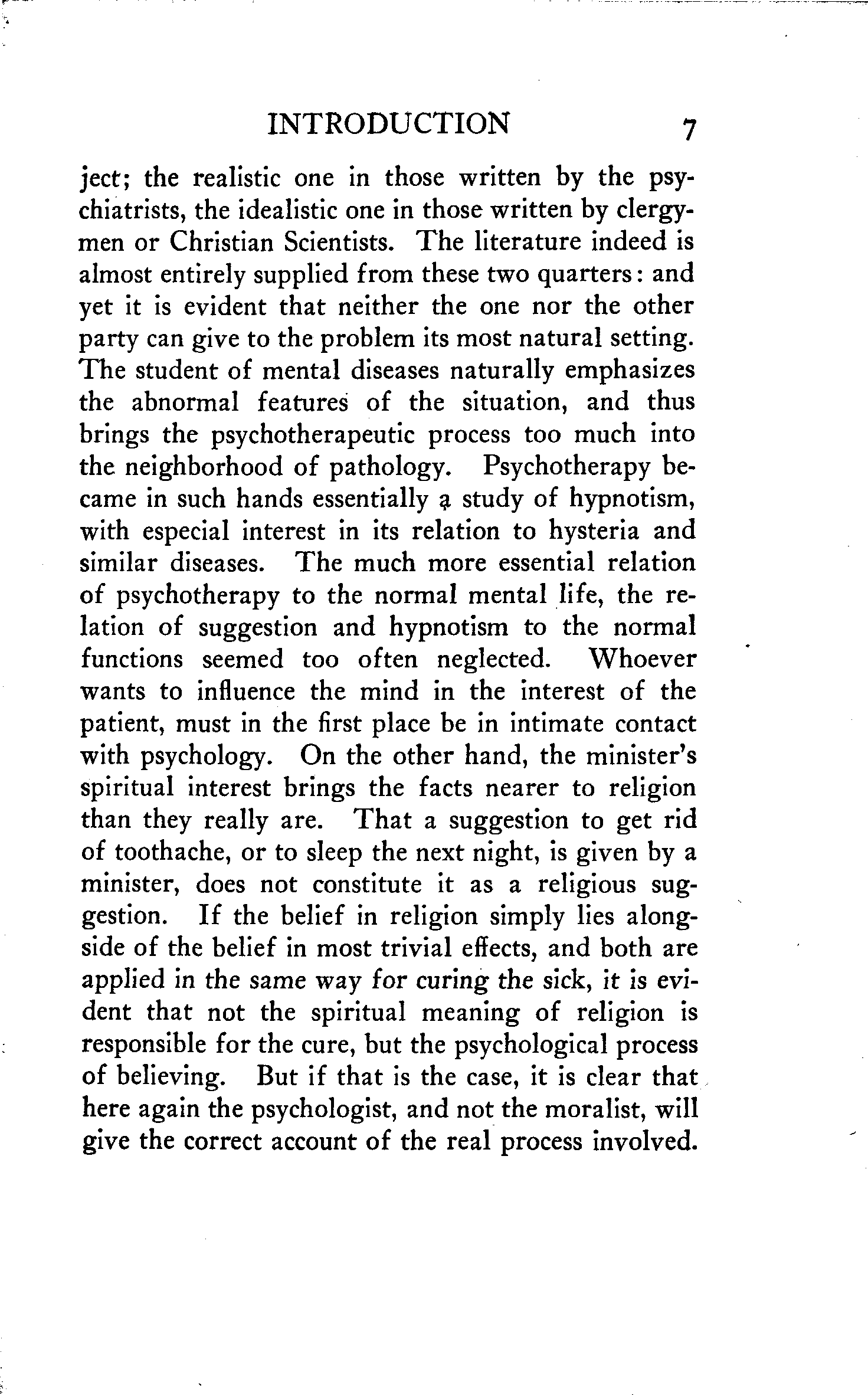 INTRODUCTION 7

ject; the realistic one in those written by the psychiatrists, the idealistic one in those written by clergymen or Christian Scientists. The literature indeed is almost entirely supplied from these two quarters: and yet it is evident that neither the one nor the other party can give to the problem its most natural setting. The student of mental diseases naturally emphasizes the abnormal features of the situation, and thus brings the psychotherapeutic process too much into the neighborhood of pathology. Psychotherapy became in such hands essentially a study of hypnotism, with especial interest in its relation to hysteria and similar diseases. The much more essential relation of psychotherapy to the normal mental life, the relation of suggestion and hypnotism to the normal functions seemed too often neglected. Whoever wants to influence the mind in the interest of the patient, must in the first place be in intimate contact with psychology. On the other hand, the minister's spiritual interest brings the facts nearer to religion than they really are. That a suggestion to get rid of toothache, or to sleep the next night, is given by a minister, does not constitute it as a religious suggestion. If the belief in religion simply lies alongside of the belief in most trivial effects, and both are applied in the same way for curing the sick, it is evident that not the spiritual meaning of religion is responsible for the cure, but the psychological process of believing. But if that is the case, it is clear that here again the psychologist, and not the moralist, will give the correct account of the real process involved.